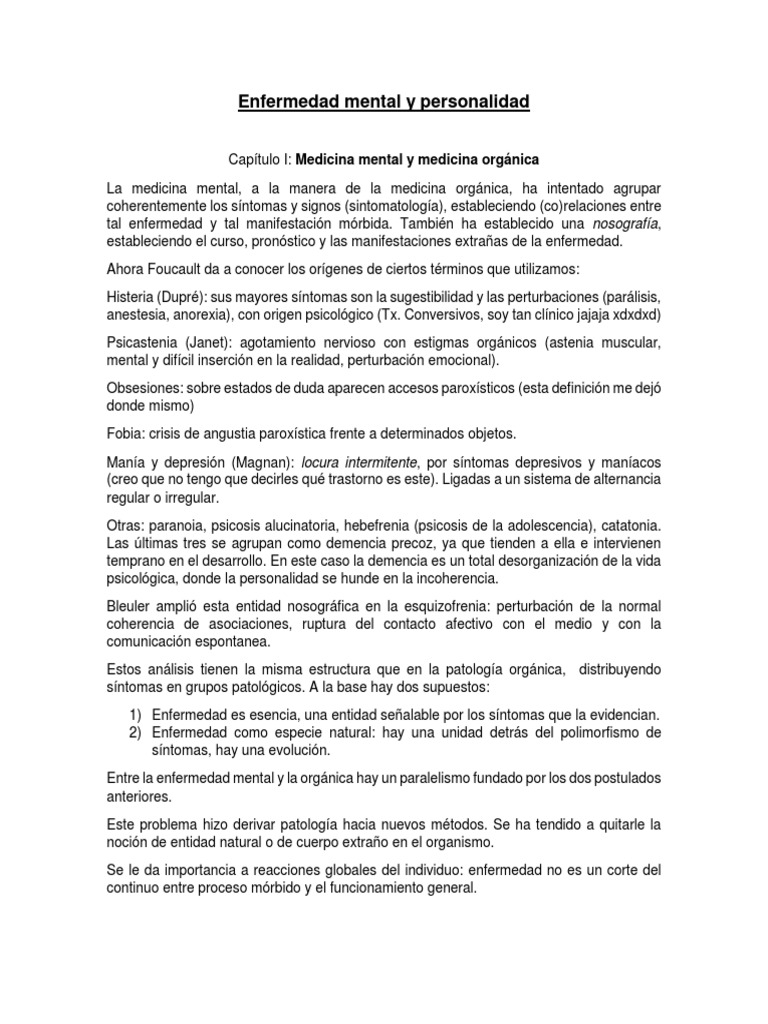 Enfermedad mental y personalidad

Capítulo I: Medicina mental y medicina orgánica

La medicina mental, a la manera de la medicina orgánica, ha intentado agrupar coherentemente los síntomas y signos (sintomatología), estableciendo (co)relaciones entre tal enfermedad y tal manifestación mórbida. También ha establecido una nosografía, estableciendo el curso, pronóstico y las manifestaciones extrañas de la enfermedad.

Ahora Foucault da a conocer los orígenes de ciertos términos que utilizamos:

Histeria (Dupré): sus mayores síntomas son la sugestibilidad y las perturbaciones (parálisis, anestesia, anorexia), con origen psicológico (Tx. Conversivos, soy tan clínico jajaja xdxdxd)

Psicastenia (Janet): agotamiento nervioso con estigmas orgánicos (astenia muscular, mental y difícil inserción en la realidad, perturbación emocional).

Obsesiones: sobre estados de duda aparecen accesos paroxísticos (esta definición me dejó donde mismo)

Fobia: crisis de angustia paroxística frente a determinados objetos.

Manía y depresión (Magnan): locura intermitente, por síntomas depresivos y maníacos (creo que no tengo que decirles qué trastorno es este). Ligadas a un sistema de alternancia regular o irregular.

Otras: paranoia, psicosis alucinatoria, hebefrenia (psicosis de la adolescencia), catatonia. Las últimas tres se agrupan como demencia precoz, ya que tienden a ella e intervienen temprano en el desarrollo. En este caso la demencia es un total desorganización de la vida psicológica, donde la personalidad se hunde en la incoherencia.

Bleuler amplió esta entidad nosográfica en la esquizofrenia: perturbación de la normal coherencia de asociaciones, ruptura del contacto afectivo con el medio y con la comunicación espontanea.

Estos análisis tienen la misma estructura que en la patología orgánica, distribuyendo síntomas en grupos patológicos. A la base hay dos supuestos:

1) Enfermedad es esencia, una entidad señalable por los síntomas que la evidencian.
2) Enfermedad como especie natural: hay una unidad detrás del polimorfismo de síntomas, hay una evolución.

Entre la enfermedad mental y la orgánica hay un paralelismo fundado por los dos postulados anteriores.

Este problema hizo derivar patología hacia nuevos métodos. Se ha tendido a quitarle la noción de entidad natural o de cuerpo extraño en el organismo.

Se le da importancia a reacciones globales del individuo: enfermedad no es un corte del continuo entre proceso mórbido y el funcionamiento general.